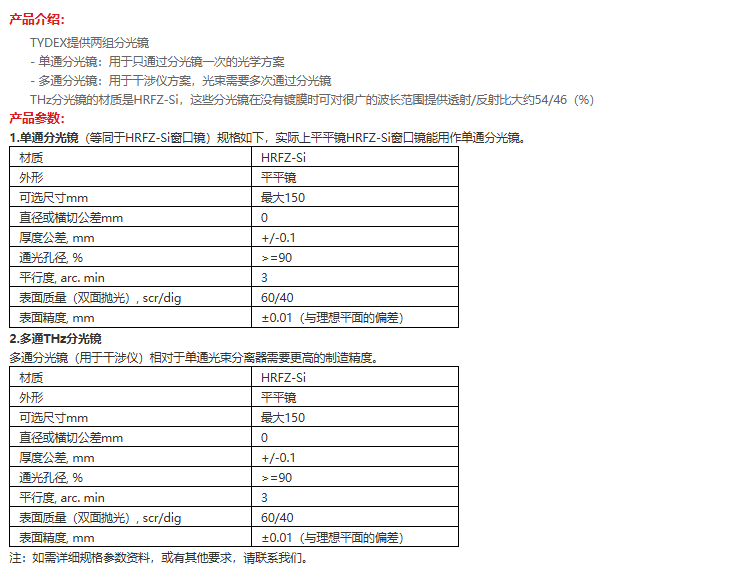 产品介绍:

TYDEX提供两组分光镜

- 单通分光镜：用于只通过分光镜一次的光学方案

- 多通分光镜：用于干涉仪方案，光束需要多次通过分光镜

THz分光镜的材质是HRFZ-Si，这些分光镜在没有镀膜时可对很广的波长范围提供透射/反射比大约54/46（%）

产品参数:

1.单通分光镜（等同于HRFZ-Si窗口镜）规格如下，实际上平平镜HRFZ-Si窗口镜能用作单通分光镜。

| 材质 | HRFZ-Si |
|---|---|
| 外形 | 平平镜 |
| 可选尺寸mm | 最大150 |
| 直径或横切公差mm | 0 |
| 厚度公差, mm | +/-0.1 |
| 通光孔径, % | >=90 |
| 平行度, arc. min | 3 |
| 表面质量（双面抛光）, scr/dig | 60/40 |
| 表面精度, mm | ±0.01（与理想平面的偏差） |

2.多通THz分光镜

多通分光镜（用于干涉仪）相对于单通光束分离器需要更高的制造精度。

| 材质 | HRFZ-Si |
|---|---|
| 外形 | 平平镜 |
| 可选尺寸mm | 最大150 |
| 直径或横切公差mm | 0 |
| 厚度公差, mm | +/-0.1 |
| 通光孔径, % | >=90 |
| 平行度, arc. min | 3 |
| 表面质量（双面抛光）, scr/dig | 60/40 |
| 表面精度, mm | ±0.01（与理想平面的偏差） |

注：如需详细规格参数资料，或有其他要求，请联系我们。